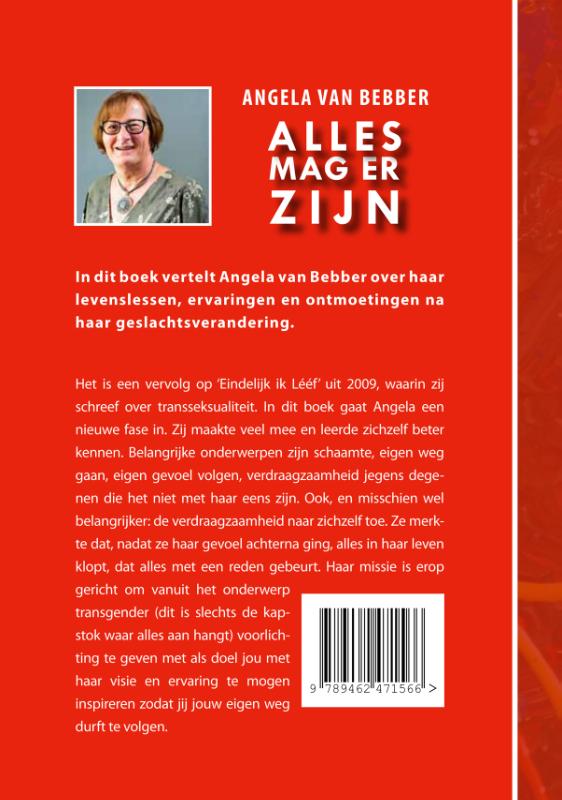 ANGELA VAN BEBBER

ALLES MAG ER ZIJN

In dit boek vertelt Angela van Bebber over haar levenslessen, ervaringen en ontmoetingen na haar geslachtsverandering.

Het is een vervolg op 'Eindelijk ik Lééf' uit 2009, waarin zij schreef over transseksualiteit. In dit boek gaat Angela een nieuwe fase in. Zij maakte veel mee en leerde zichzelf beter kennen. Belangrijke onderwerpen zijn schaamte, eigen weg gaan, eigen gevoel volgen, verdraagzaamheid jegens degenen die het niet met haar eens zijn. Ook, en misschien wel belangrijker: de verdraagzaamheid naar zichzelf toe. Ze merkte dat, nadat ze haar gevoel achterna ging, alles in haar leven klopt, dat alles met een reden gebeurt. Haar missie is erop gericht om vanuit het onderwerp transgender (dit is slechts de kapstok waar alles aan hangt) voorlichting te geven met als doel jou met haar visie en ervaring te mogen inspireren zodat jij jouw eigen weg durft te volgen.

9 789462 471566 >